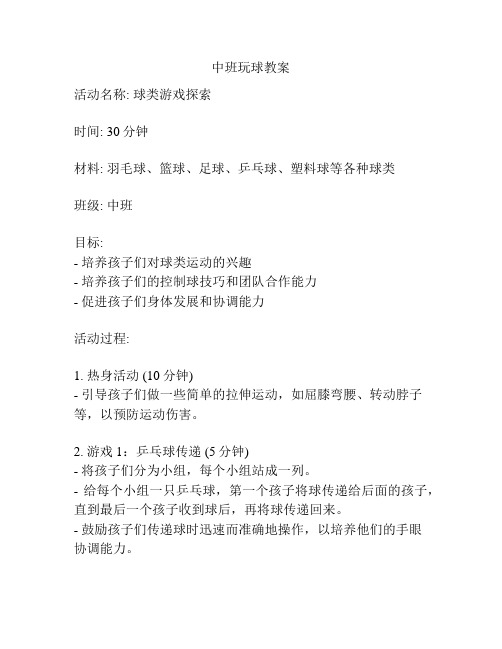 中班玩球教案

活动名称: 球类游戏探索

时间: 30 分钟

材料: 羽毛球、篮球、足球、乒乓球、塑料球等各种球类

班级: 中班

目标:
- 培养孩子们对球类运动的兴趣
- 培养孩子们的控制球技巧和团队合作能力
- 促进孩子们身体发展和协调能力

活动过程:

1. 热身活动 (10 分钟)
- 引导孩子们做一些简单的拉伸运动，如屈膝弯腰、转动脖子等，以预防运动伤害。

2. 游戏 1：乒乓球传递 (5 分钟)
- 将孩子们分为小组，每个小组站成一列。
- 给每个小组一只乒乓球，第一个孩子将球传递给后面的孩子，直到最后一个孩子收到球后，再将球传递回来。
- 鼓励孩子们传递球时迅速而准确地操作，以培养他们的手眼协调能力。